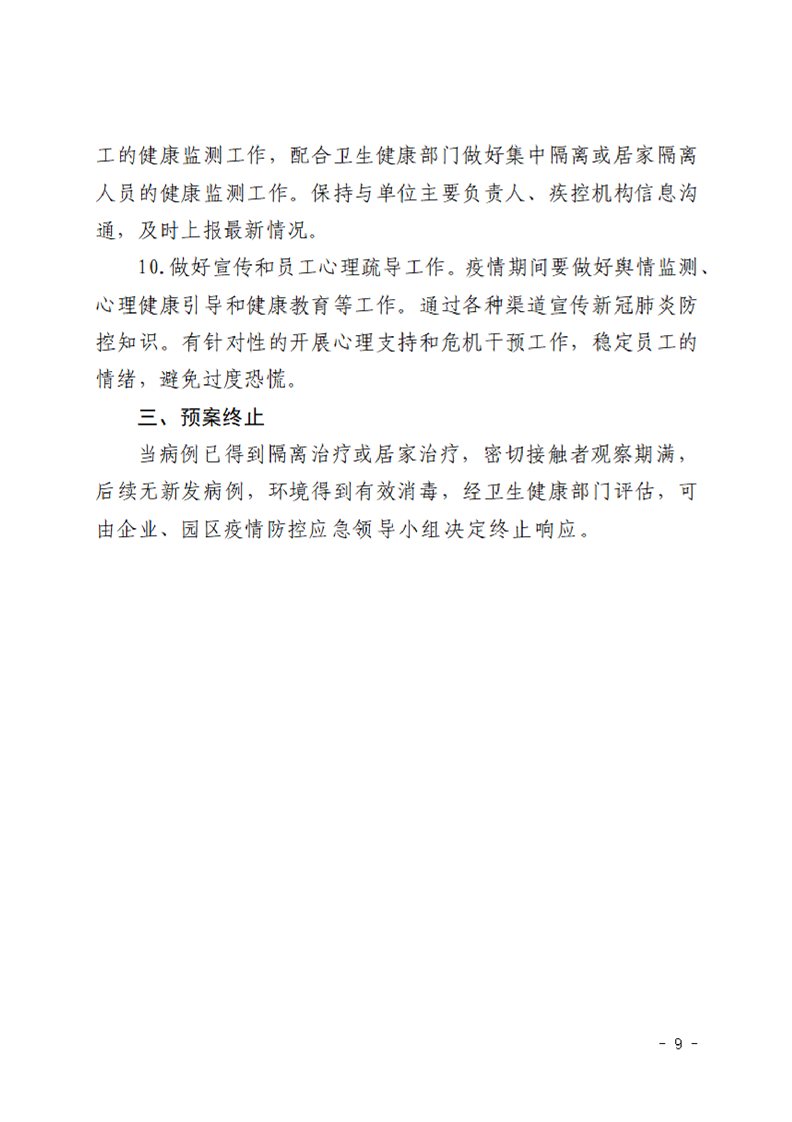 工的健康监测工作，配合卫生健康部门做好集中隔离或居家隔离人员的健康监测工作。保持与单位主要负责人、疾控机构信息沟通，及时上报最新情况。

10.做好宣传和员工心理疏导工作。疫情期间要做好舆情监测、心理健康引导和健康教育等工作。通过各种渠道宣传新冠肺炎防控知识。有针对性的开展心理支持和危机干预工作，稳定员工的情绪，避免过度恐慌。

三、预案终止

当病例已得到隔离治疗或居家治疗，密切接触者观察期满，后续无新发病例，环境得到有效消毒，经卫生健康部门评估，可由企业、园区疫情防控应急领导小组决定终止响应。

- 9 -